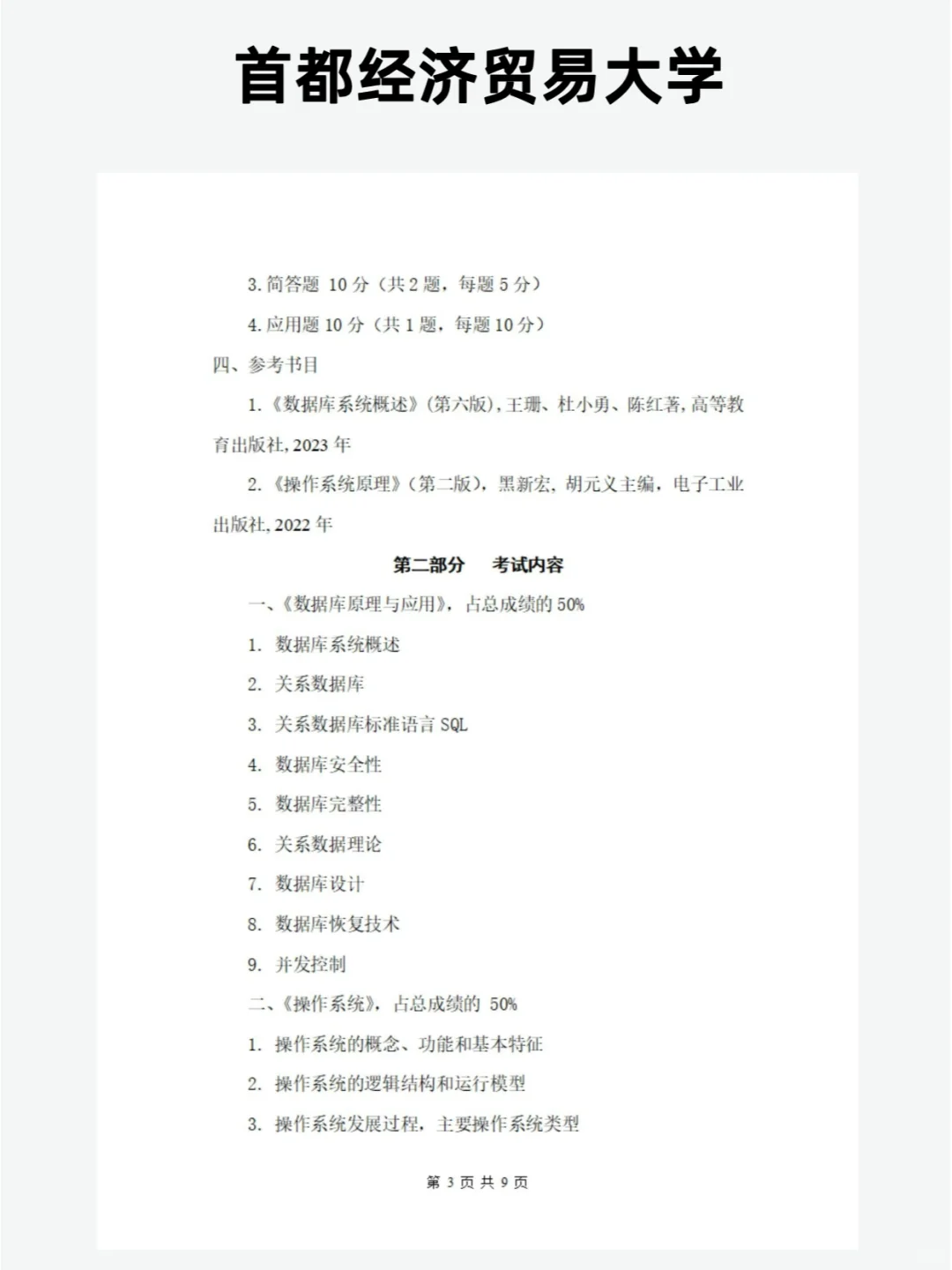 首都经济贸易大学

3. 简答题 10 分（共 2 题，每题 5 分）

4. 应用题 10 分（共 1 题，每题 10 分）

四、参考书目

1.《数据库系统概述》(第六版),王珊、杜小勇、陈红著,高等教育出版社,2023 年

2.《操作系统原理》（第二版），黑新宏，胡元义主编，电子工业出版社,2022 年

第二部分　考试内容

一、《数据库原理与应用》，占总成绩的 50%

1. 数据库系统概述

2. 关系数据库

3. 关系数据库标准语言 SQL

4. 数据库安全性

5. 数据库完整性

6. 关系数据理论

7. 数据库设计

8. 数据库恢复技术

9. 并发控制

二、《操作系统》，占总成绩的 50%

1. 操作系统的概念、功能和基本特征

2. 操作系统的逻辑结构和运行模型

3. 操作系统发展过程，主要操作系统类型

第 3 页 共 9 页